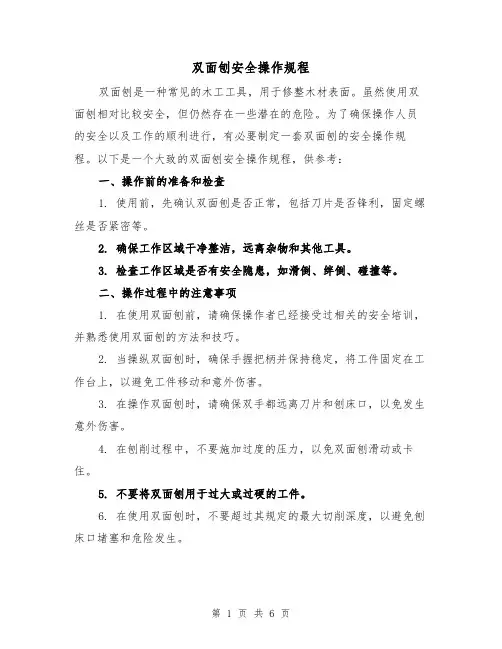 双面刨安全操作规程

双面刨是一种常见的木工工具，用于修整木材表面。虽然使用双面刨相对比较安全，但仍然存在一些潜在的危险。为了确保操作人员的安全以及工作的顺利进行，有必要制定一套双面刨的安全操作规程。以下是一个大致的双面刨安全操作规程，供参考：

一、操作前的准备和检查

1. 使用前，先确认双面刨是否正常，包括刀片是否锋利，固定螺丝是否紧密等。

2. 确保工作区域干净整洁，远离杂物和其他工具。

3. 检查工作区域是否有安全隐患，如滑倒、绊倒、碰撞等。

二、操作过程中的注意事项

1. 在使用双面刨前，请确保操作者已经接受过相关的安全培训，并熟悉使用双面刨的方法和技巧。

2. 当操纵双面刨时，确保手握把柄并保持稳定，将工件固定在工作台上，以避免工件移动和意外伤害。

3. 在操作双面刨时，请确保双手都远离刀片和刨床口，以免发生意外伤害。

4. 在刨削过程中，不要施加过度的压力，以免双面刨滑动或卡住。

5. 不要将双面刨用于过大或过硬的工件。

6. 在使用双面刨时，不要超过其规定的最大切削深度，以避免刨床口堵塞和危险发生。

第 1 页 共 6 页